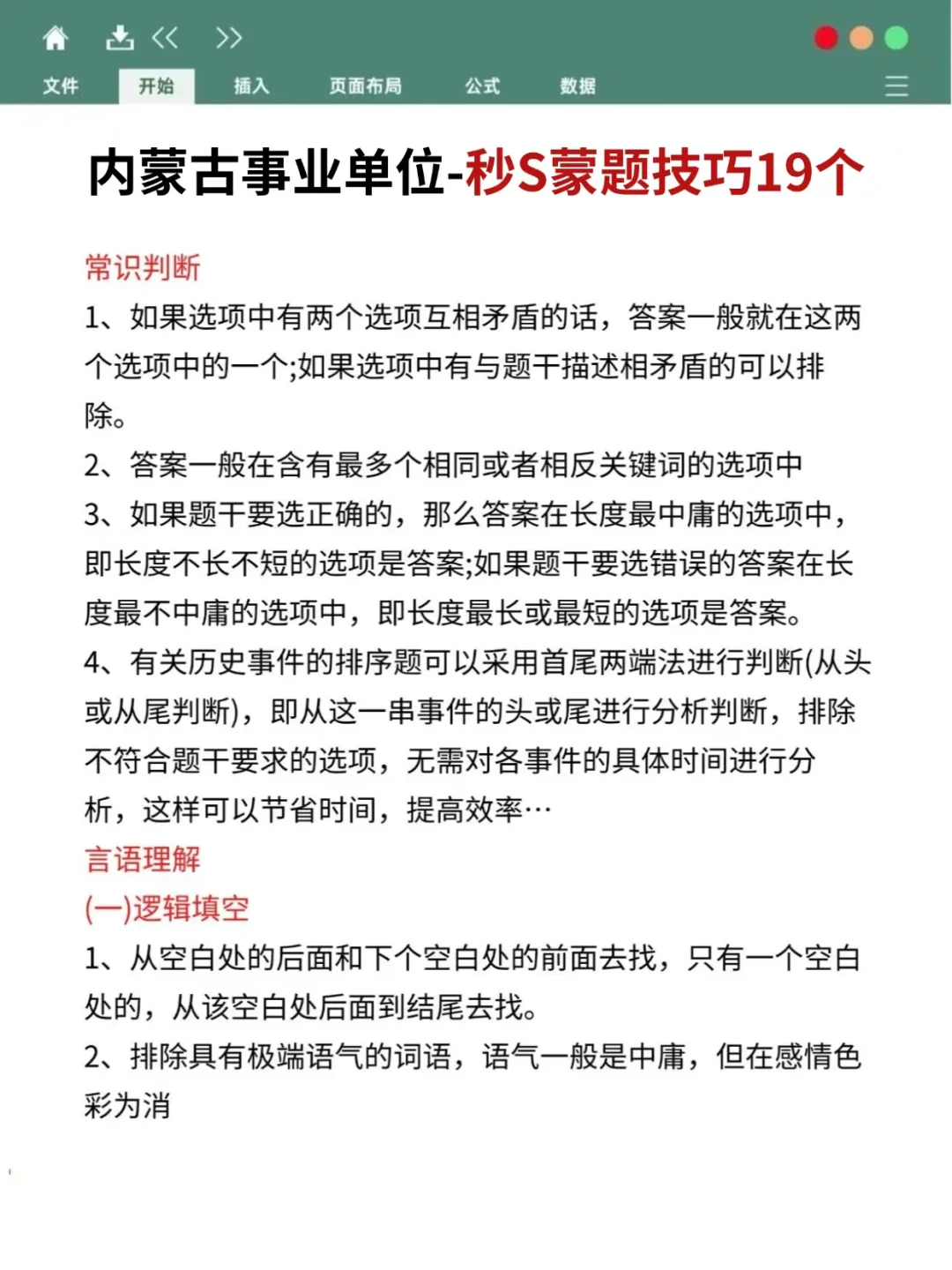 文件 开始 插入 页面布局 公式 数据

内蒙古事业单位-秒S蒙题技巧19个

常识判断

1、如果选项中有两个选项互相矛盾的话，答案一般就在这两个选项中的一个;如果选项中有与题干描述相矛盾的可以排除。

2、答案一般在含有最多个相同或者相反关键词的选项中

3、如果题干要选正确的，那么答案在长度最中庸的选项中，即长度不长不短的选项是答案;如果题干要选错误的答案在长度最不中庸的选项中，即长度最长或最短的选项是答案。

4、有关历史事件的排序题可以采用首尾两端法进行判断(从头或从尾判断)，即从这一串事件的头或尾进行分析判断，排除不符合题干要求的选项，无需对各事件的具体时间进行分析，这样可以节省时间，提高效率…

言语理解

(一)逻辑填空

1、从空白处的后面和下个空白处的前面去找，只有一个空白处的，从该空白处后面到结尾去找。

2、排除具有极端语气的词语，语气一般是中庸，但在感情色彩为消